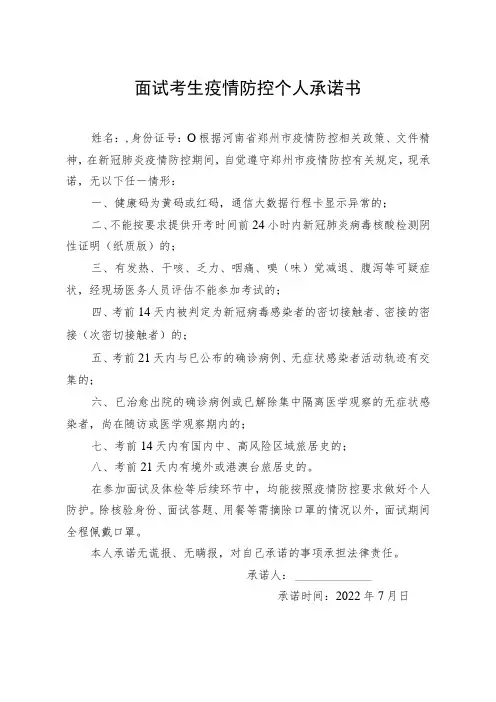 面试考生疫情防控个人承诺书

姓名：,身份证号：O 根据河南省郑州市疫情防控相关政策、文件精神，在新冠肺炎疫情防控期间，自觉遵守郑州市疫情防控有关规定，现承诺，无以下任一情形：

一、健康码为黄码或红码，通信大数据行程卡显示异常的；

二、不能按要求提供开考时间前 24 小时内新冠肺炎病毒核酸检测阴性证明（纸质版）的；

三、有发热、干咳、乏力、咽痛、嗅（味）觉减退、腹泻等可疑症状，经现场医务人员评估不能参加考试的；

四、考前 14 天内被判定为新冠病毒感染者的密切接触者、密接的密接（次密切接触者）的；

五、考前 21 天内与已公布的确诊病例、无症状感染者活动轨迹有交集的；

六、已治愈出院的确诊病例或已解除集中隔离医学观察的无症状感染者，尚在随访或医学观察期内的；

七、考前 14 天内有国内中、高风险区域旅居史的；

八、考前 21 天内有境外或港澳台旅居史的。

在参加面试及体检等后续环节中，均能按照疫情防控要求做好个人防护。除核验身份、面试答题、用餐等需摘除口罩的情况以外，面试期间全程佩戴口罩。

本人承诺无谎报、无瞒报，对自己承诺的事项承担法律责任。

承诺人：

承诺时间：2022 年 7 月日